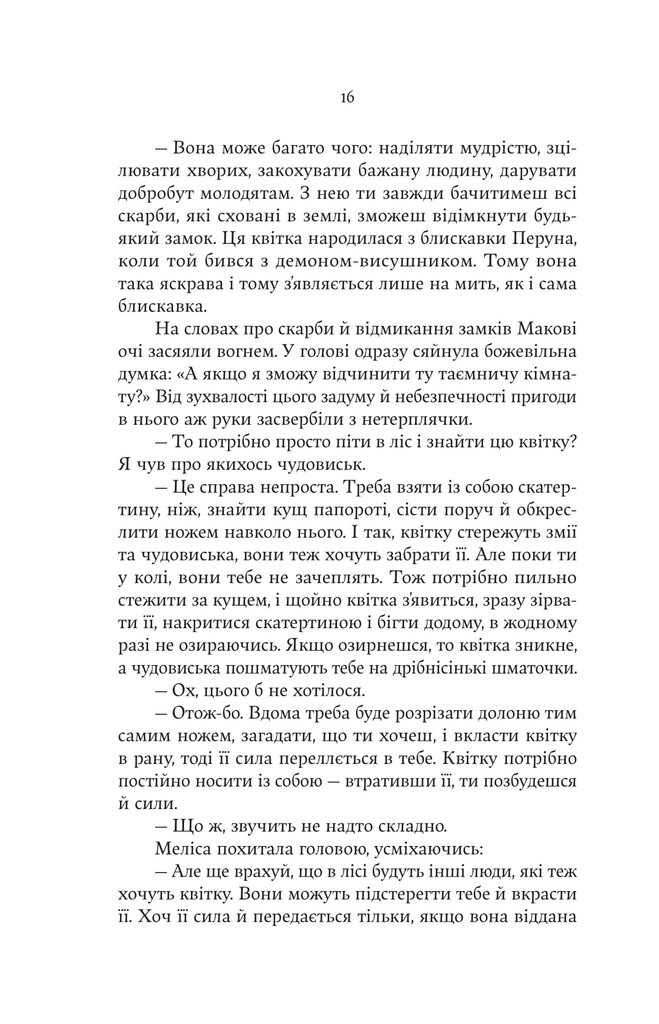 16

— Вона може багато чого: наділяти мудрістю, зцілювати хворих, закохувати бажану людину, дарувати добробут молодятам. З нею ти завжди бачитимеш всі скарби, які сховані в землі, зможеш відімкнути будь-який замок. Ця квітка народилася з блискавки Перуна, коли той бився з демоном-висушником. Тому вона така яскрава і тому з'являється лише на мить, як і сама блискавка.

На словах про скарби й відмикання замків Макові очі засяяли вогнем. У голові одразу сяйнула божевільна думка: «А якщо я зможу відчинити ту таємничу кімнату?» Від зухвалості цього задуму й небезпечності пригоди в нього аж руки засвербіли з нетерплячки.

— То потрібно просто піти в ліс і знайти цю квітку? Я чув про якихось чудовиськ.

— Це справа непроста. Треба взяти із собою скатертину, ніж, знайти кущ папороті, сісти поруч й обкреслити ножем навколо нього. І так, квітку стережуть змії та чудовиська, вони теж хочуть забрати її. Але поки ти у колі, вони тебе не зачеплять. Тож потрібно пильно стежити за кущем, і щойно квітка з'явиться, зразу зірвати її, накритися скатертиною і бігти додому, в жодному разі не озираючись. Якщо озирнешся, то квітка зникне, а чудовиська пошматують тебе на дрібнісінькі шматочки.

— Ох, цього б не хотілося.

— Отож-бо. Вдома треба буде розрізати долоню тим самим ножем, загадати, що ти хочеш, і вкласти квітку в рану, тоді її сила переллється в тебе. Квітку потрібно постійно носити із собою — втративши її, ти позбудешся й сили.

— Що ж, звучить не надто складно.

Меліса похитала головою, усміхаючись:

— Але ще врахуй, що в лісі будуть інші люди, які теж хочуть квітку. Вони можуть підстерегти тебе й вкрасти її. Хоч її сила й передається тільки, якщо вона віддана